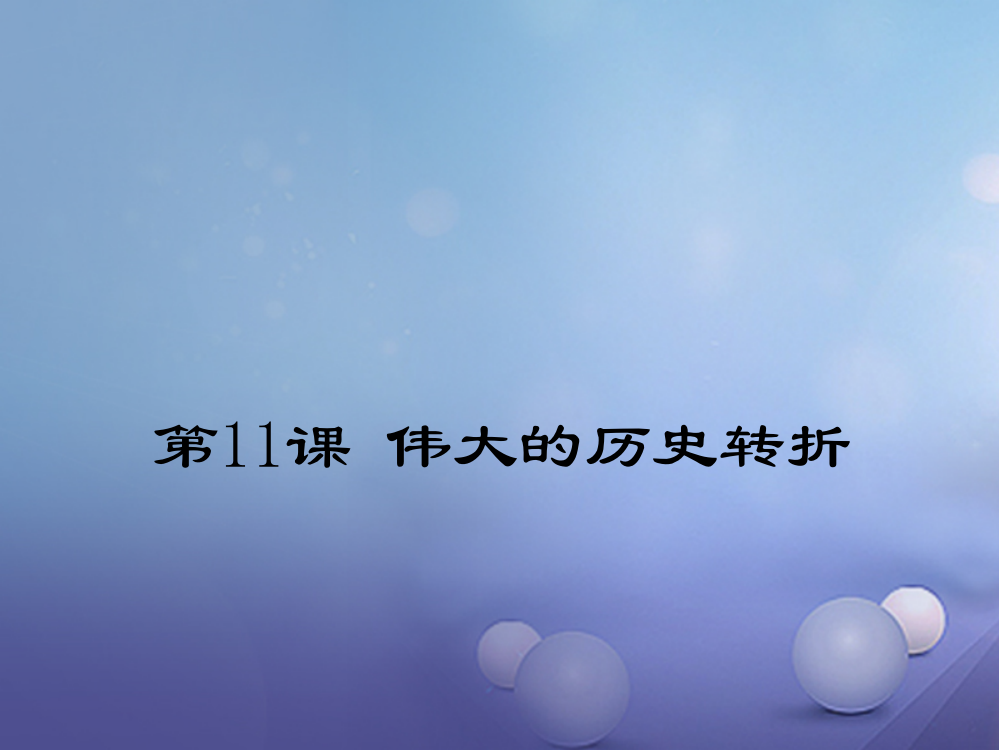 第11课 伟大的历史转折